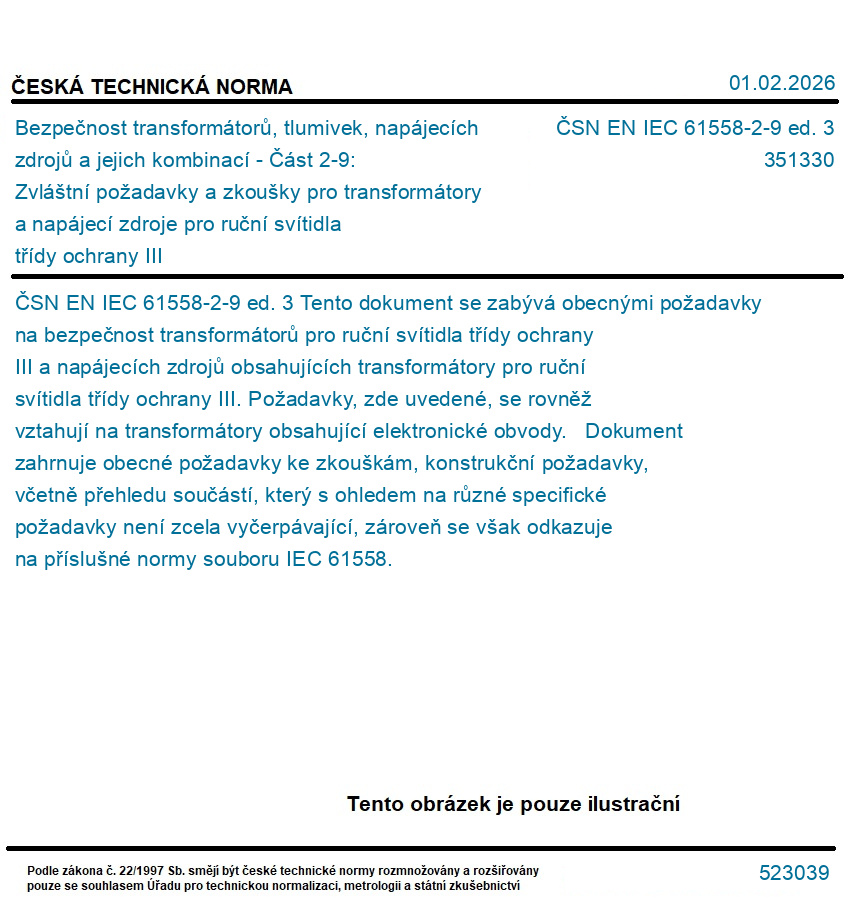 ČESKÁ TECHNICKÁ NORMA

01.02.2026

Bezpečnost transformátorů, tlumivek, napájecích zdrojů a jejich kombinací - Část 2-9: Zvláštní požadavky a zkoušky pro transformátory a napájecí zdroje pro ruční svítidla třídy ochrany III

ČSN EN IEC 61558-2-9 ed. 3
351330

ČSN EN IEC 61558-2-9 ed. 3 Tento dokument se zabývá obecnými požadavky na bezpečnost transformátorů pro ruční svítidla třídy ochrany III a napájecích zdrojů obsahujících transformátory pro ruční svítidla třídy ochrany III. Požadavky, zde uvedené, se rovněž vztahují na transformátory obsahující elektronické obvody. Dokument zahrnuje obecné požadavky ke zkouškám, konstrukční požadavky, včetně přehledu součástí, který s ohledem na různé specifické požadavky není zcela vyčerpávající, zároveň se však odkazuje na příslušné normy souboru IEC 61558.

Tento obrázek je pouze ilustrační

Podle zákona č. 22/1997 Sb. smějí být české technické normy rozmnožovány a rozšiřovány pouze se souhlasem Úřadu pro technickou normalizaci, metrologii a státní zkušebnictví

523039